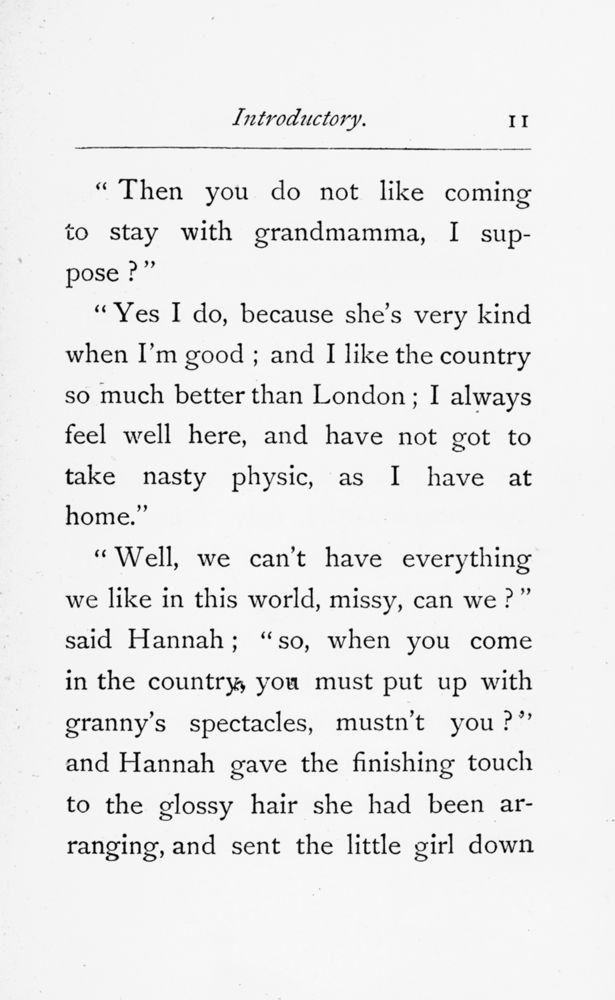 Introductory. 11

"Then you do not like coming to stay with grandmamma, I suppose?"

"Yes I do, because she's very kind when I'm good; and I like the country so much better than London; I always feel well here, and have not got to take nasty physic, as I have at home."

"Well, we can't have everything we like in this world, missy, can we?" said Hannah; "so, when you come in the country, you must put up with granny's spectacles, mustn't you?" and Hannah gave the finishing touch to the glossy hair she had been arranging, and sent the little girl down